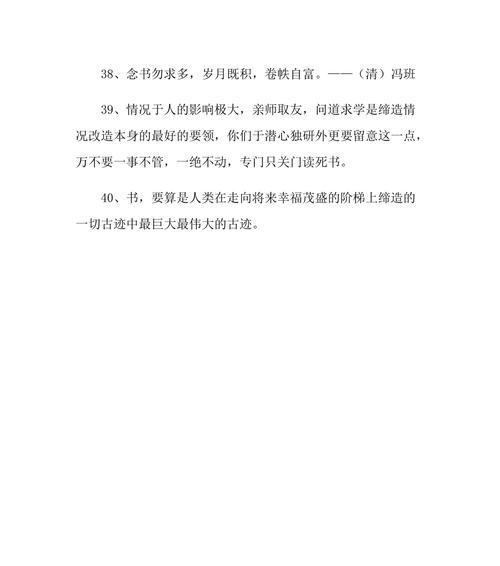 38、念书勿求多，岁月既积，卷帙自富。——（清）冯班

39、情况于人的影响极大，亲师取友，问道求学是缔造情况改造本身的最好的要领，你们于潜心独研外更要留意这一点，万不要一事不管，一绝不动，专门只关门读死书。

40、书，要算是人类在走向将来幸福茂盛的阶梯上缔造的一切古迹中最巨大最伟大的古迹。